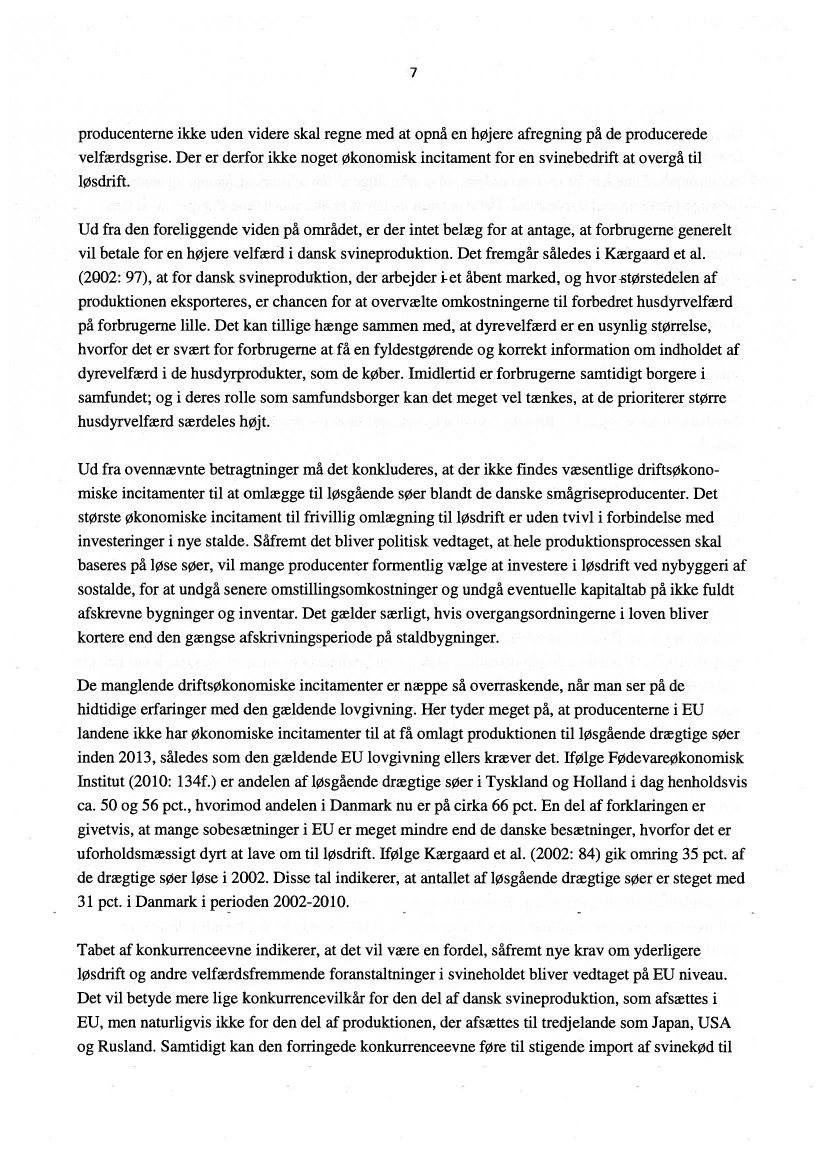 7

producenterne ikke uden videre skal regne med at opnå en højere afregning på de producerede velfærdsgrise. Der er derfor ikke noget økonomisk incitament for en svinebedrift at overgå til løsdrift.

Ud fra den foreliggende viden på området, er der intet belæg for at antage, at forbrugerne generelt vil betale for en højere velfærd i dansk svineproduktion. Det fremgår således i Kærgaard et al. (2002: 97), at for dansk svineproduktion, der arbejder i et åbent marked, og hvor størstedelen af produktionen eksporteres, er chancen for at overvælte omkostningerne til forbedret husdyrvelfærd på forbrugerne lille. Det kan tillige hænge sammen med, at dyrevelfærd er en usynlig størrelse, hvorfor det er svært for forbrugerne at få en fyldestgørende og korrekt information om indholdet af dyrevelfærd i de husdyrprodukter, som de køber. Imidlertid er forbrugerne samtidigt borgere i samfundet; og i deres rolle som samfundsborger kan det meget vel tænkes, at de prioriterer større husdyrvelfærd særdeles højt.

Ud fra ovennævnte betragtninger må det konkluderes, at der ikke findes væsentlige driftsøkonomiske incitamenter til at omlægge til løsgående søer blandt de danske smågriseproducenter. Det største økonomiske incitament til frivillig omlægning til løsdrift er uden tvivl i forbindelse med investeringer i nye stalde. Såfremt det bliver politisk vedtaget, at hele produktionsprocessen skal baseres på løse søer, vil mange producenter formentlig vælge at investere i løsdrift ved nybyggeri af sostalde, for at undgå senere omstillingsomkostninger og undgå eventuelle kapitaltab på ikke fuldt afskrevne bygninger og inventar. Det gælder særligt, hvis overgangsordningerne i loven bliver kortere end den gængse afskrivningsperiode på staldbygninger.

De manglende driftsøkonomiske incitamenter er næppe så overraskende, når man ser på de hidtidige erfaringer med den gældende lovgivning. Her tyder meget på, at producenterne i EU landene ikke har økonomiske incitamenter til at få omlagt produktionen til løsgående drægtige søer inden 2013, således som den gældende EU lovgivning ellers kræver det. Ifølge Fødevareøkonomisk Institut (2010: 134f.) er andelen af løsgående drægtige søer i Tyskland og Holland i dag henholdsvis ca. 50 og 56 pct., hvorimod andelen i Danmark nu er på cirka 66 pct. En del af forklaringen er givetvis, at mange sobesætninger i EU er meget mindre end de danske besætninger, hvorfor det er uforholdsmæssigt dyrt at lave om til løsdrift. Ifølge Kærgaard et al. (2002: 84) gik omring 35 pct. af de drægtige søer løse i 2002. Disse tal indikerer, at antallet af løsgående drægtige søer er steget med 31 pct. i Danmark i perioden 2002-2010.

Tabet af konkurrenceevne indikerer, at det vil være en fordel, såfremt nye krav om yderligere løsdrift og andre velfærdsfremmende foranstaltninger i svineholdet bliver vedtaget på EU niveau. Det vil betyde mere lige konkurrencevilkår for den del af dansk svineproduktion, som afsættes i EU, men naturligvis ikke for den del af produktionen, der afsættes til tredjelande som Japan, USA og Rusland. Samtidigt kan den forringede konkurrenceevne føre til stigende import af svinekød til